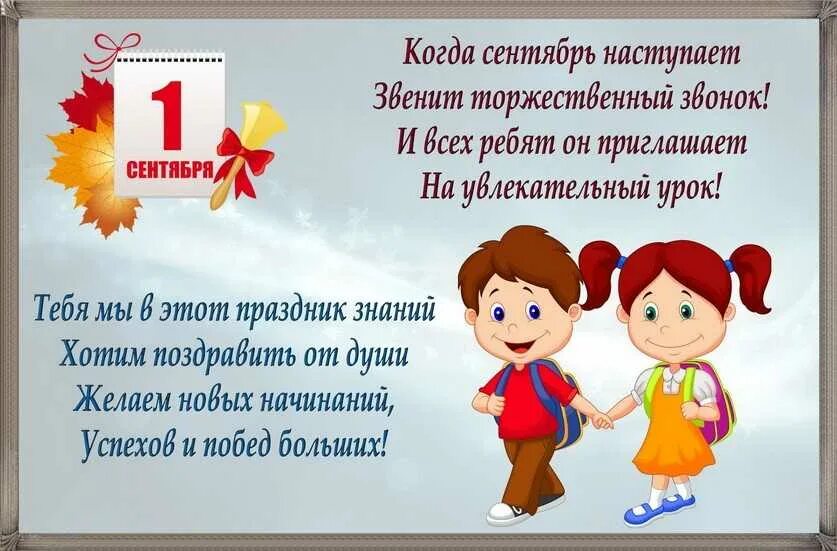 1
СЕНТЯБРЯ

Когда сентябрь наступает
Звенит торжественный звонок!
И всех ребят он приглашает
На увлекательный урок!

Тебя мы в этот праздник знаний
Хотим поздравить от души
Желаем новых начинаний,
Успехов и побед больших!